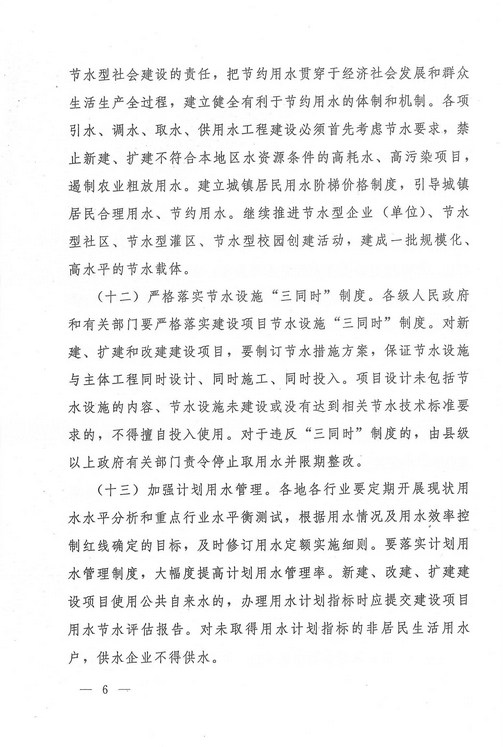 节水型社会建设的责任，把节约用水贯穿于经济社会发展和群众生活生产全过程，建立健全有利于节约用水的体制和机制。各项引水、调水、取水、供用水工程建设必须首先考虑节水要求，禁止新建、扩建不符合本地区水资源条件的高耗水、高污染项目，遏制农业粗放用水。建立城镇居民用水阶梯价格制度，引导城镇居民合理用水、节约用水。继续推进节水型企业（单位）、节水型社区、节水型灌区、节水型校园创建活动，建成一批规模化、高水平的节水载体。

（十二）严格落实节水设施“三同时”制度。各级人民政府和有关部门要严格落实建设项目节水设施“三同时”制度。对新建、扩建和改建建设项目，要制订节水措施方案，保证节水设施与主体工程同时设计、同时施工、同时投入。项目设计未包括节水设施的内容、节水设施未建设或没有达到相关节水技术标准要求的，不得擅自投入使用。对于违反“三同时”制度的，由县级以上政府有关部门责令停止取用水并限期整改。

（十三）加强计划用水管理。各地各行业要定期开展现状用水水平分析和重点行业水平衡测试，根据用水情况及用水效率控制红线确定的目标，及时修订用水定额实施细则。要落实计划用水管理制度，大幅度提高计划用水管理率。新建、改建、扩建建设项目使用公共自来水的，办理用水计划指标时应提交建设项目用水节水评估报告。对未取得用水计划指标的非居民生活用水户，供水企业不得供水。

— 6 —